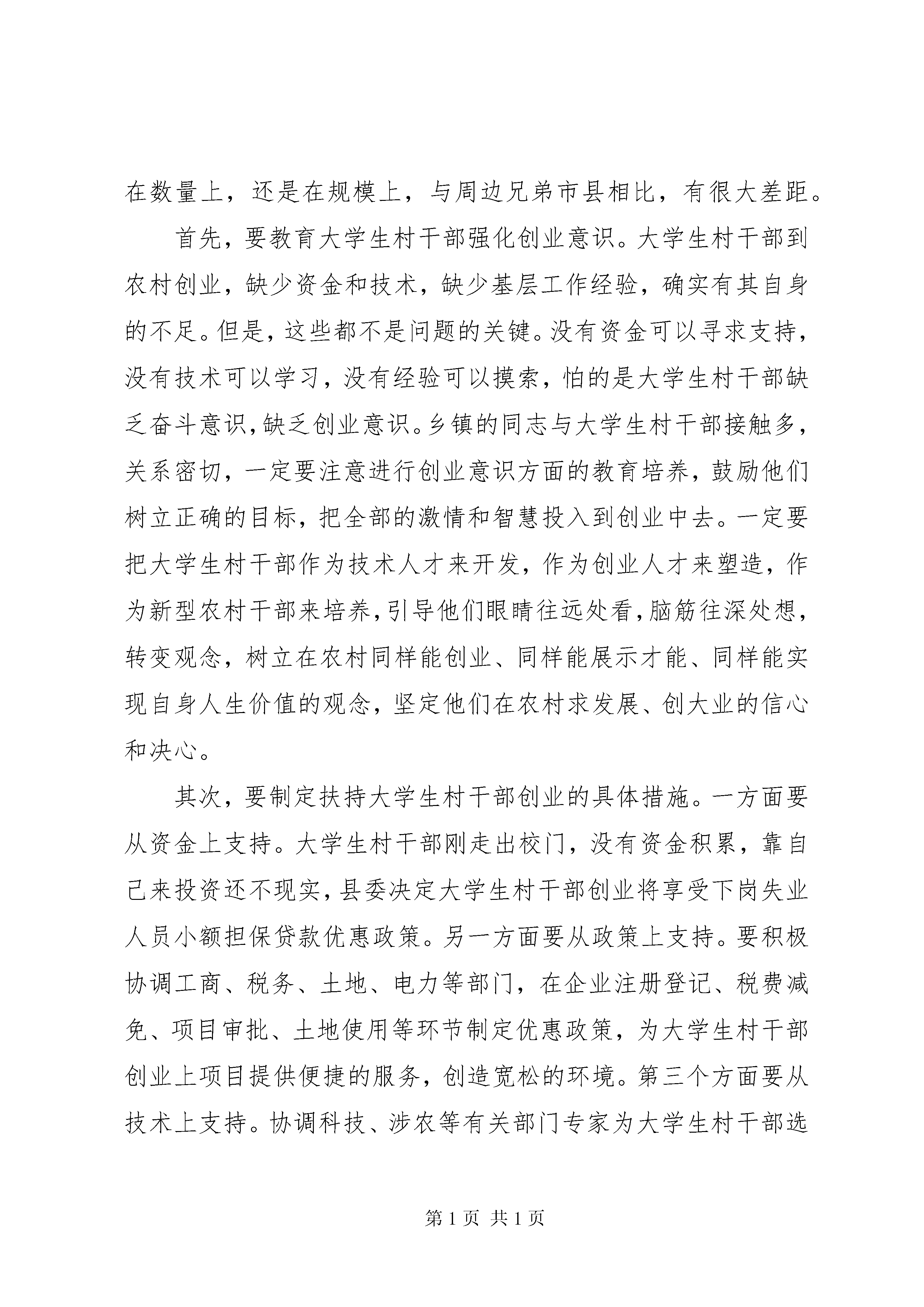 在数量上，还是在规模上，与周边兄弟市县相比，有很大差距。

首先，要教育大学生村干部强化创业意识。大学生村干部到农村创业，缺少资金和技术，缺少基层工作经验，确实有其自身的不足。但是，这些都不是问题的关键。没有资金可以寻求支持，没有技术可以学习，没有经验可以摸索，怕的是大学生村干部缺乏奋斗意识，缺乏创业意识。乡镇的同志与大学生村干部接触多，关系密切，一定要注意进行创业意识方面的教育培养，鼓励他们树立正确的目标，把全部的激情和智慧投入到创业中去。一定要把大学生村干部作为技术人才来开发，作为创业人才来塑造，作为新型农村干部来培养，引导他们眼睛往远处看，脑筋往深处想，转变观念，树立在农村同样能创业、同样能展示才能、同样能实现自身人生价值的观念，坚定他们在农村求发展、创大业的信心和决心。

其次，要制定扶持大学生村干部创业的具体措施。一方面要从资金上支持。大学生村干部刚走出校门，没有资金积累，靠自己来投资还不现实，县委决定大学生村干部创业将享受下岗失业人员小额担保贷款优惠政策。另一方面要从政策上支持。要积极协调工商、税务、土地、电力等部门，在企业注册登记、税费减免、项目审批、土地使用等环节制定优惠政策，为大学生村干部创业上项目提供便捷的服务，创造宽松的环境。第三个方面要从技术上支持。协调科技、涉农等有关部门专家为大学生村干部选

第 1 页 共 1 页